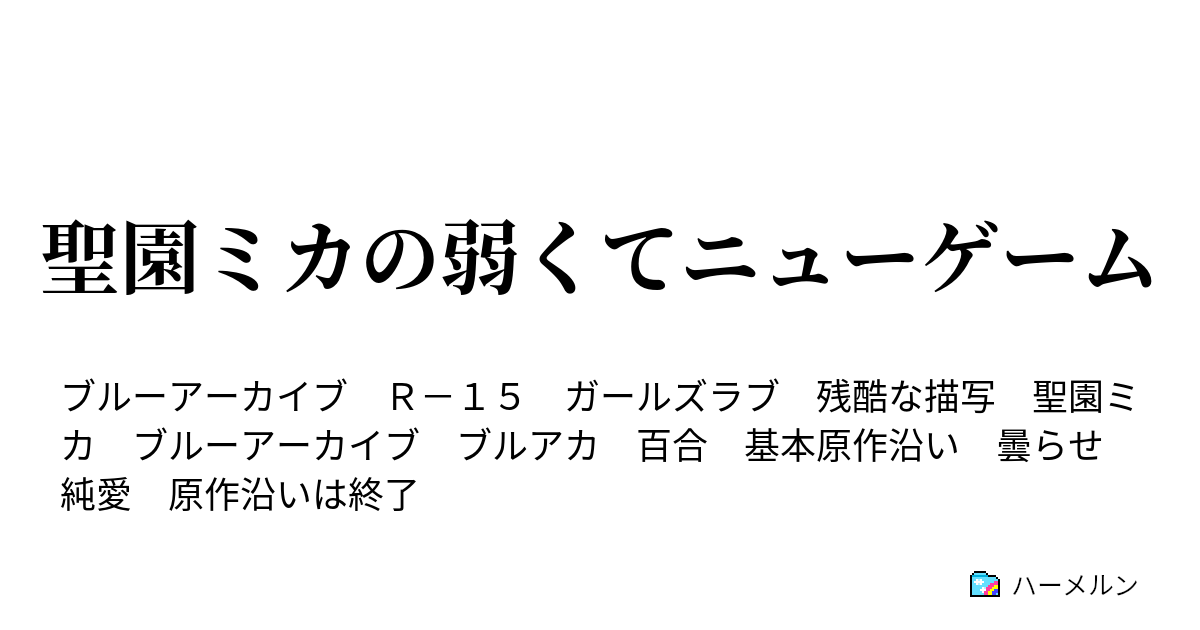 聖園ミカの弱くてニューゲーム

ブルーアーカイブ　Ｒ－１５　ガールズラブ　残酷な描写　聖園ミカ　ブルーアーカイブ　ブルアカ　百合　基本原作沿い　曇らせ　純愛　原作沿いは終了

ハーメルン